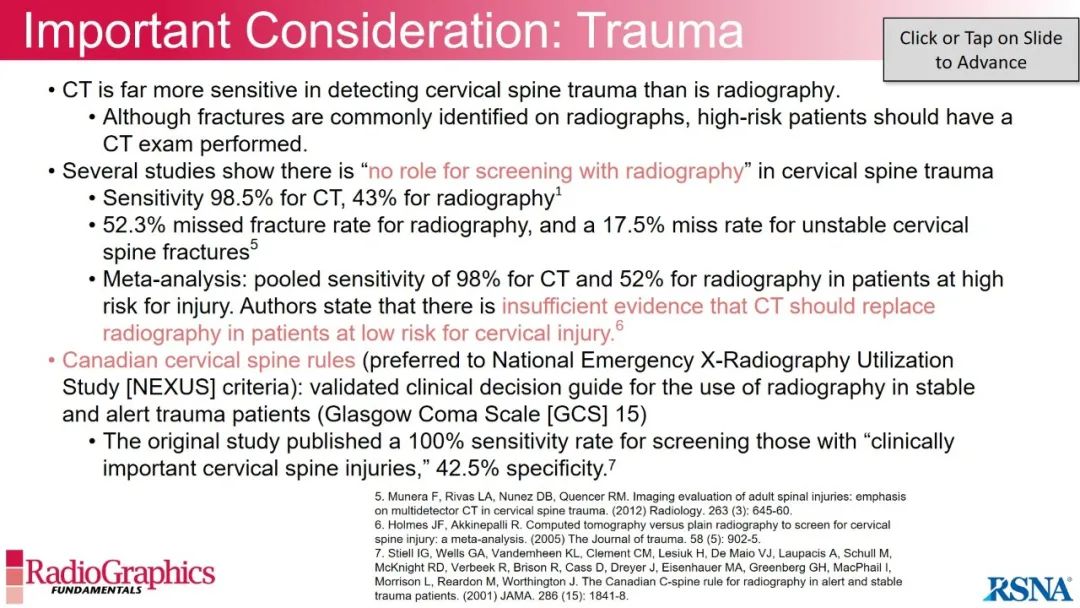 Important Consideration: Trauma

Click or Tap on Slide to Advance

• CT is far more sensitive in detecting cervical spine trauma than is radiography.
• Although fractures are commonly identified on radiographs, high-risk patients should have a CT exam performed.
• Several studies show there is "no role for screening with radiography" in cervical spine trauma
• Sensitivity 98.5% for CT, 43% for radiography$^{1}$
• 52.3% missed fracture rate for radiography, and a 17.5% miss rate for unstable cervical spine fractures$^{5}$
• Meta-analysis: pooled sensitivity of 98% for CT and 52% for radiography in patients at high risk for injury. Authors state that there is insufficient evidence that CT should replace radiography in patients at low risk for cervical injury.$^{6}$
• Canadian cervical spine rules (preferred to National Emergency X-Radiography Utilization Study [NEXUS] criteria): validated clinical decision guide for the use of radiography in stable and alert trauma patients (Glasgow Coma Scale [GCS] 15)
• The original study published a 100% sensitivity rate for screening those with "clinically important cervical spine injuries," 42.5% specificity.$^{7}$

5. Munera F, Rivas LA, Nunez DB, Quencer RM. Imaging evaluation of adult spinal injuries: emphasis on multidetector CT in cervical spine trauma. (2012) Radiology. 263 (3): 645-60.
6. Holmes JF, Akkinepalli R. Computed tomography versus plain radiography to screen for cervical spine injury: a meta-analysis. (2005) The Journal of trauma. 58 (5): 902-5.
7. Stiell IG, Wells GA, Vandemheen KL, Clement CM, Lesiuk H, De Maio VJ, Laupacis A, Schull M, McKnight RD, Verbeek R, Brison R, Cass D, Dreyer J, Eisenhauer MA, Greenberg GH, MacPhail I, Morrison L, Reardon M, Worthington J. The Canadian C-spine rule for radiography in alert and stable trauma patients. (2001) JAMA. 286 (15): 1841-8.

RadioGraphics
FUNDAMENTALS

RSNA